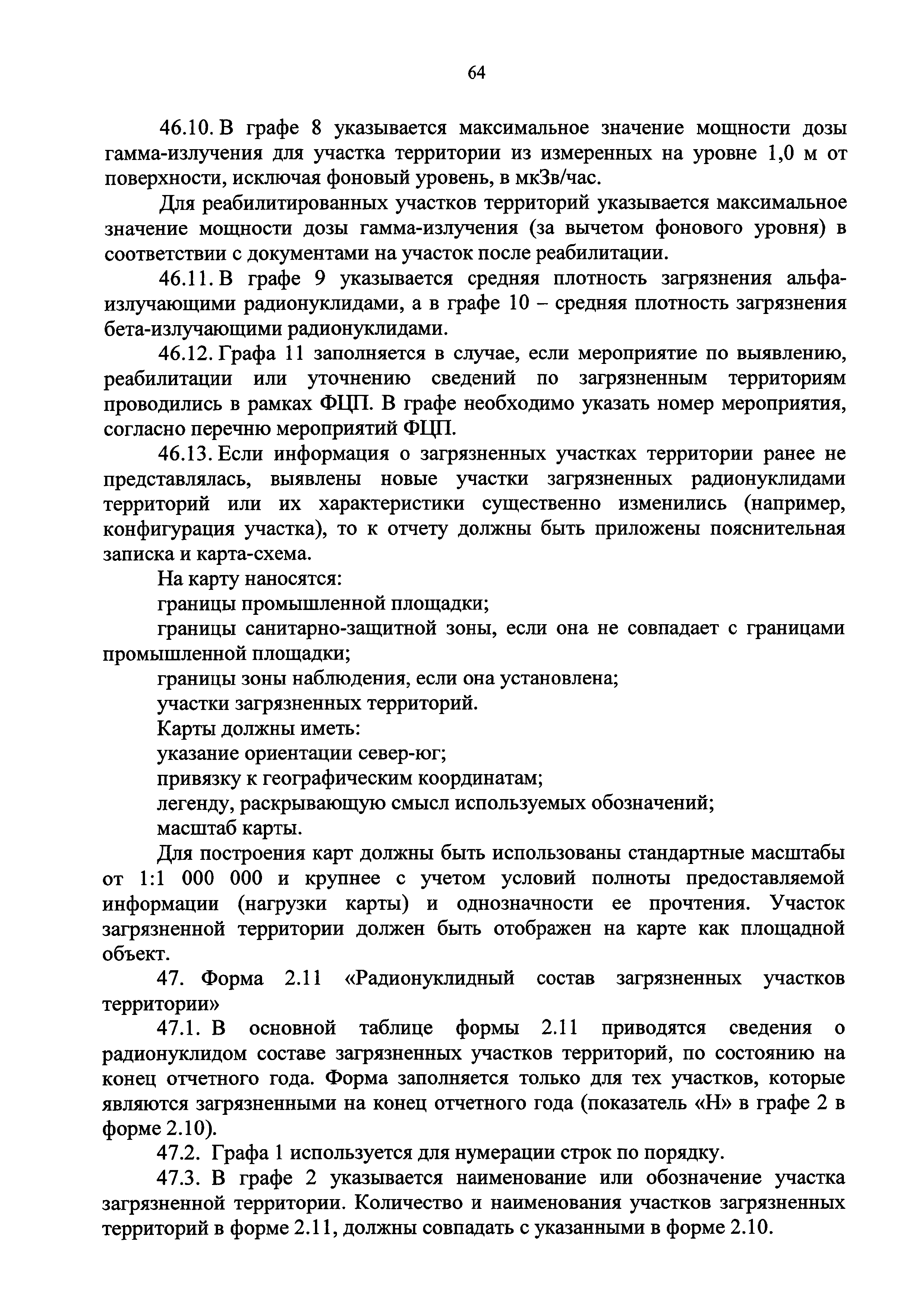 64

46.10. В графе 8 указывается максимальное значение мощности дозы гамма-излучения для участка территории из измеренных на уровне 1,0 м от поверхности, исключая фоновый уровень, в мкЗв/час.

Для реабилитированных участков территорий указывается максимальное значение мощности дозы гамма-излучения (за вычетом фонового уровня) в соответствии с документами на участок после реабилитации.

46.11. В графе 9 указывается средняя плотность загрязнения альфа-излучающими радионуклидами, а в графе 10 – средняя плотность загрязнения бета-излучающими радионуклидами.

46.12. Графа 11 заполняется в случае, если мероприятие по выявлению, реабилитации или уточнению сведений по загрязненным территориям проводились в рамках ФЦП. В графе необходимо указать номер мероприятия, согласно перечню мероприятий ФЦП.

46.13. Если информация о загрязненных участках территории ранее не представлялась, выявлены новые участки загрязненных радионуклидами территорий или их характеристики существенно изменились (например, конфигурация участка), то к отчету должны быть приложены пояснительная записка и карта-схема.

На карту наносятся:

границы промышленной площадки;

границы санитарно-защитной зоны, если она не совпадает с границами промышленной площадки;

границы зоны наблюдения, если она установлена;

участки загрязненных территорий.

Карты должны иметь:

указание ориентации север-юг;

привязку к географическим координатам;

легенду, раскрывающую смысл используемых обозначений;

масштаб карты.

Для построения карт должны быть использованы стандартные масштабы от 1:1 000 000 и крупнее с учетом условий полноты предоставляемой информации (нагрузки карты) и однозначности ее прочтения. Участок загрязненной территории должен быть отображен на карте как площадной объект.

47. Форма 2.11 «Радионуклидный состав загрязненных участков территории»

47.1. В основной таблице формы 2.11 приводятся сведения о радионуклидом составе загрязненных участков территорий, по состоянию на конец отчетного года. Форма заполняется только для тех участков, которые являются загрязненными на конец отчетного года (показатель «Н» в графе 2 в форме 2.10).

47.2. Графа 1 используется для нумерации строк по порядку.

47.3. В графе 2 указывается наименование или обозначение участка загрязненной территории. Количество и наименования участков загрязненных территорий в форме 2.11, должны совпадать с указанными в форме 2.10.